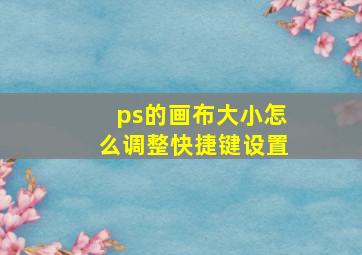 ps的画布大小怎么调整快捷键设置